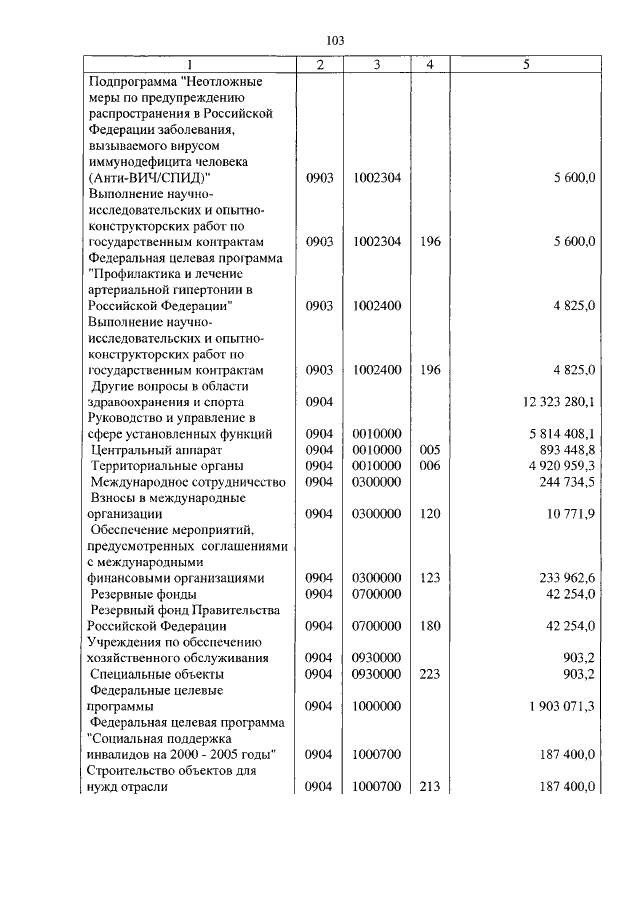 103

| 1 | 2 | 3 | 4 | 5 |
|---|---|---|---|---|
| Подпрограмма "Неотложные меры по предупреждению распространения в Российской Федерации заболевания, вызываемого вирусом иммунодефицита человека (Анти-ВИЧ/СПИД)" | 0903 | 1002304 | | 5 600,0 |
| Выполнение научно-исследовательских и опытно-конструкторских работ по государственным контрактам | 0903 | 1002304 | 196 | 5 600,0 |
| Федеральная целевая программа "Профилактика и лечение артериальной гипертонии в Российской Федерации" | 0903 | 1002400 | | 4 825,0 |
| Выполнение научно-исследовательских и опытно-конструкторских работ по государственным контрактам | 0903 | 1002400 | 196 | 4 825,0 |
| Другие вопросы в области здравоохранения и спорта | 0904 | | | 12 323 280,1 |
| Руководство и управление в сфере установленных функций | 0904 | 0010000 | | 5 814 408,1 |
| Центральный аппарат | 0904 | 0010000 | 005 | 893 448,8 |
| Территориальные органы | 0904 | 0010000 | 006 | 4 920 959,3 |
| Международное сотрудничество | 0904 | 0300000 | | 244 734,5 |
| Взносы в международные организации | 0904 | 0300000 | 120 | 10 771,9 |
| Обеспечение мероприятий, предусмотренных соглашениями с международными финансовыми организациями | 0904 | 0300000 | 123 | 233 962,6 |
| Резервные фонды | 0904 | 0700000 | | 42 254,0 |
| Резервный фонд Правительства Российской Федерации | 0904 | 0700000 | 180 | 42 254,0 |
| Учреждения по обеспечению хозяйственного обслуживания | 0904 | 0930000 | | 903,2 |
| Специальные объекты | 0904 | 0930000 | 223 | 903,2 |
| Федеральные целевые программы | 0904 | 1000000 | | 1 903 071,3 |
| Федеральная целевая программа "Социальная поддержка инвалидов на 2000 - 2005 годы" | 0904 | 1000700 | | 187 400,0 |
| Строительство объектов для нужд отрасли | 0904 | 1000700 | 213 | 187 400,0 |